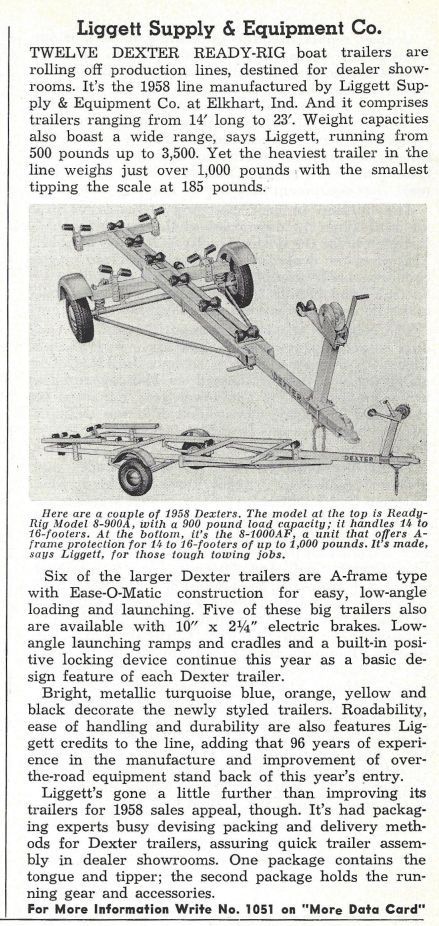 Liggett Supply & Equipment Co.

TWELVE DEXTER READY-RIG boat trailers are rolling off production lines, destined for dealer showrooms. It's the 1958 line manufactured by Liggett Supply & Equipment Co. at Elkhart, Ind. And it comprises trailers ranging from 14′ long to 23′. Weight capacities also boast a wide range, says Liggett, running from 500 pounds up to 3,500. Yet the heaviest trailer in the line weighs just over 1,000 pounds with the smallest tipping the scale at 185 pounds.

DEXTER

DEXTER

Here are a couple of 1958 Dexters. The model at the top is Ready-Rig Model 8-900A, with a 900 pound load capacity; it handles 14 to 16-footers. At the bottom, it's the 8-1000AF, a unit that offers A-frame protection for 14 to 16-footers of up to 1,000 pounds. It's made, says Liggett, for those tough towing jobs.

Six of the larger Dexter trailers are A-frame type with Ease-O-Matic construction for easy, low-angle loading and launching. Five of these big trailers also are available with 10″ x 2¼″ electric brakes. Low-angle launching ramps and cradles and a built-in positive locking device continue this year as a basic design feature of each Dexter trailer.

Bright, metallic turquoise blue, orange, yellow and black decorate the newly styled trailers. Roadability, ease of handling and durability are also features Liggett credits to the line, adding that 96 years of experience in the manufacture and improvement of over-the-road equipment stand back of this year's entry.

Liggett's gone a little further than improving its trailers for 1958 sales appeal, though. It's had packaging experts busy devising packing and delivery methods for Dexter trailers, assuring quick trailer assembly in dealer showrooms. One package contains the tongue and tipper; the second package holds the running gear and accessories.

For More Information Write No. 1051 on "More Data Card"